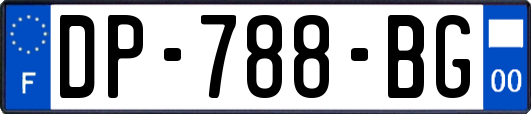 F
DP-788-BG
00